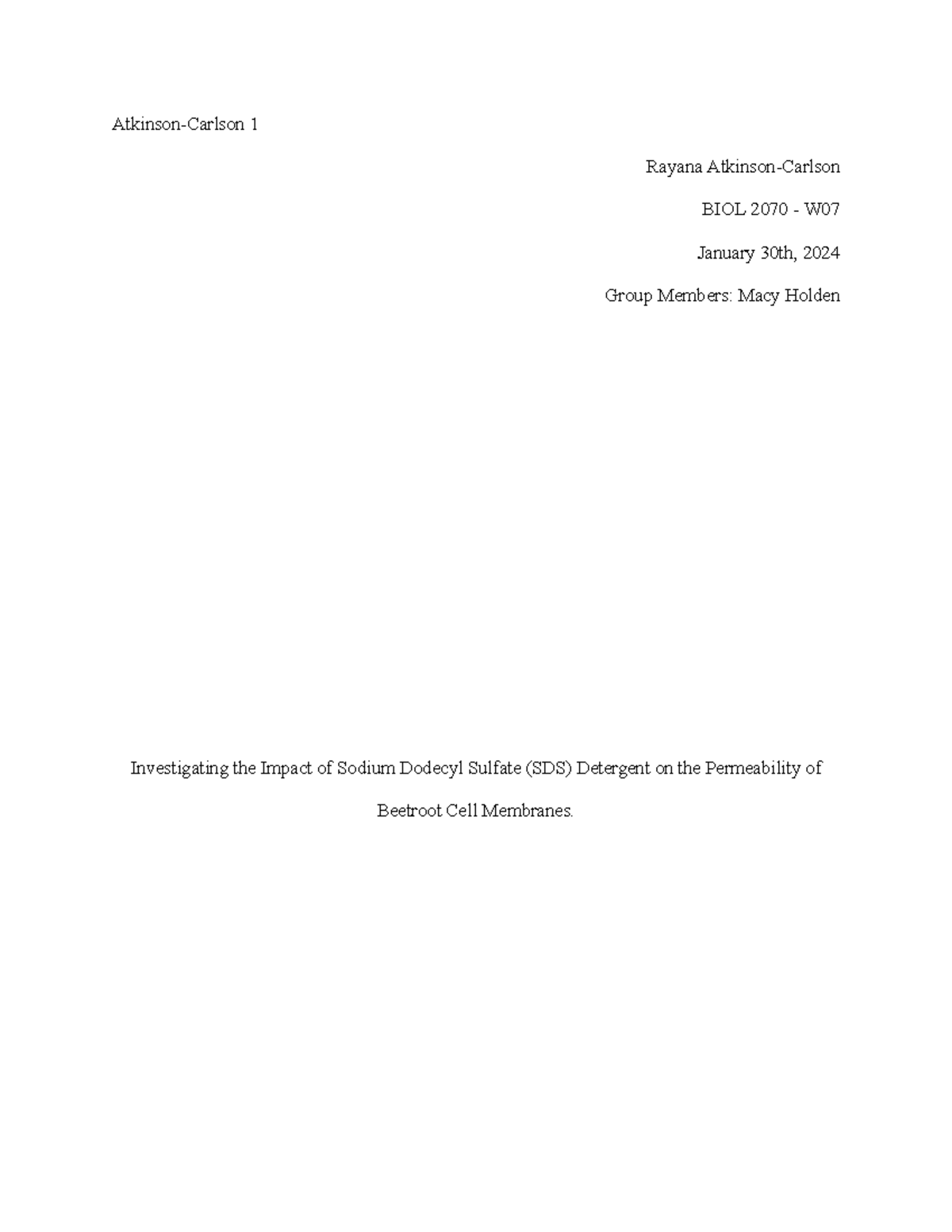 Atkinson-Carlson 1

Rayana Atkinson-Carlson

BIOL 2070 - W07

January 30th, 2024

Group Members: Macy Holden

Investigating the Impact of Sodium Dodecyl Sulfate (SDS) Detergent on the Permeability of Beetroot Cell Membranes.